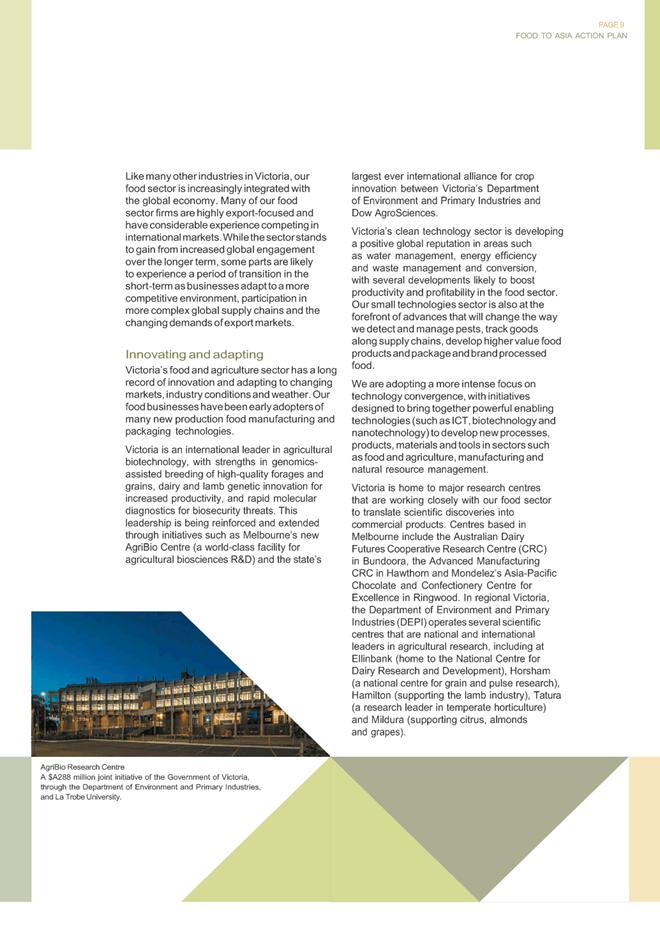 PAGE 9
FOOD TO ASIA ACTION PLAN

Like many other industries in Victoria, our food sector is increasingly integrated with the global economy. Many of our food sector firms are highly export-focused and have considerable experience competing in international markets. While the sector stands to gain from increased global engagement over the longer term, some parts are likely to experience a period of transition in the short-term as businesses adapt to a more competitive environment, participation in more complex global supply chains and the changing demands of export markets.

Innovating and adapting

Victoria's food and agriculture sector has a long record of innovation and adapting to changing markets, industry conditions and weather. Our food businesses have been early adopters of many new production food manufacturing and packaging technologies.

Victoria is an international leader in agricultural biotechnology, with strengths in genomics-assisted breeding of high-quality forages and grains, dairy and lamb genetic innovation for increased productivity, and rapid molecular diagnostics for biosecurity threats. This leadership is being reinforced and extended through initiatives such as Melbourne's new AgriBio Centre (a world-class facility for agricultural biosciences R&D) and the state's largest ever international alliance for crop innovation between Victoria's Department of Environment and Primary Industries and Dow AgroSciences.

Victoria's clean technology sector is developing a positive global reputation in areas such as water management, energy efficiency and waste management and conversion, with several developments likely to boost productivity and profitability in the food sector. Our small technologies sector is also at the forefront of advances that will change the way we detect and manage pests, track goods along supply chains, develop higher value food products and package and brand processed food.

We are adopting a more intense focus on technology convergence, with initiatives designed to bring together powerful enabling technologies (such as ICT, biotechnology and nanotechnology) to develop new processes, products, materials and tools in sectors such as food and agriculture, manufacturing and natural resource management.

Victoria is home to major research centres that are working closely with our food sector to translate scientific discoveries into commercial products. Centres based in Melbourne include the Australian Dairy Futures Cooperative Research Centre (CRC) in Bundoora, the Advanced Manufacturing CRC in Hawthorn and Mondelez's Asia-Pacific Chocolate and Confectionery Centre for Excellence in Ringwood. In regional Victoria, the Department of Environment and Primary Industries (DEPI) operates several scientific centres that are national and international leaders in agricultural research, including at Ellinbank (home to the National Centre for Dairy Research and Development), Horsham (a national centre for grain and pulse research), Hamilton (supporting the lamb industry), Tatura (a research leader in temperate horticulture) and Mildura (supporting citrus, almonds and grapes).

AgriBio Research Centre
A $A288 million joint initiative of the Government of Victoria, through the Department of Environment and Primary Industries, and La Trobe University.